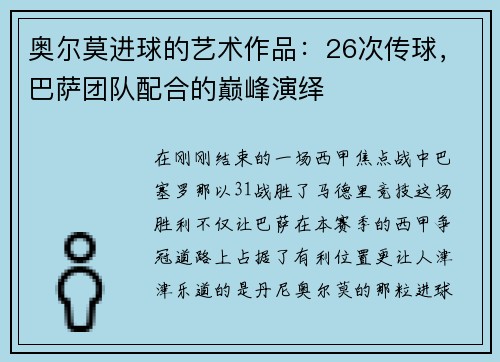 奥尔莫进球的艺术作品：26次传球，巴萨团队配合的巅峰演绎

在刚刚结束的一场西甲焦点战中巴塞罗那以31战胜了马德里竞技这场胜利不仅让巴萨在本赛季的西甲争冠道路上占据了有利位置更让人津津乐道的是丹尼奥尔莫的那粒进球